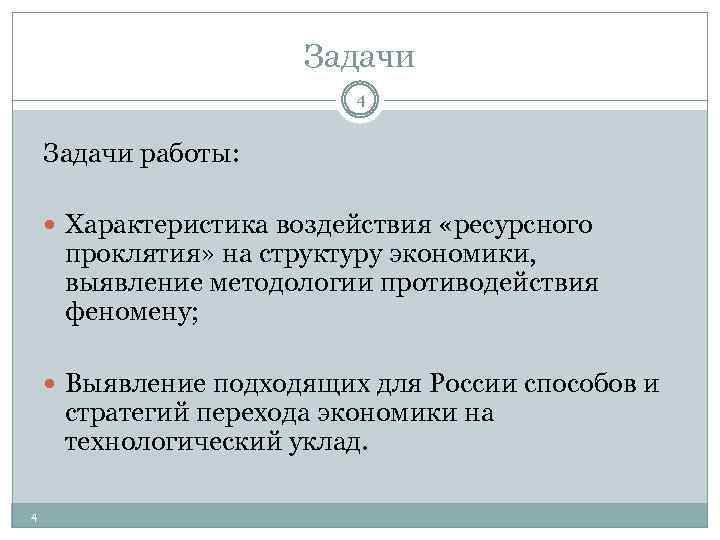 Задачи

4

Задачи работы:

• Характеристика воздействия «ресурсного проклятия» на структуру экономики, выявление методологии противодействия феномену;

• Выявление подходящих для России способов и стратегий перехода экономики на технологический уклад.

4